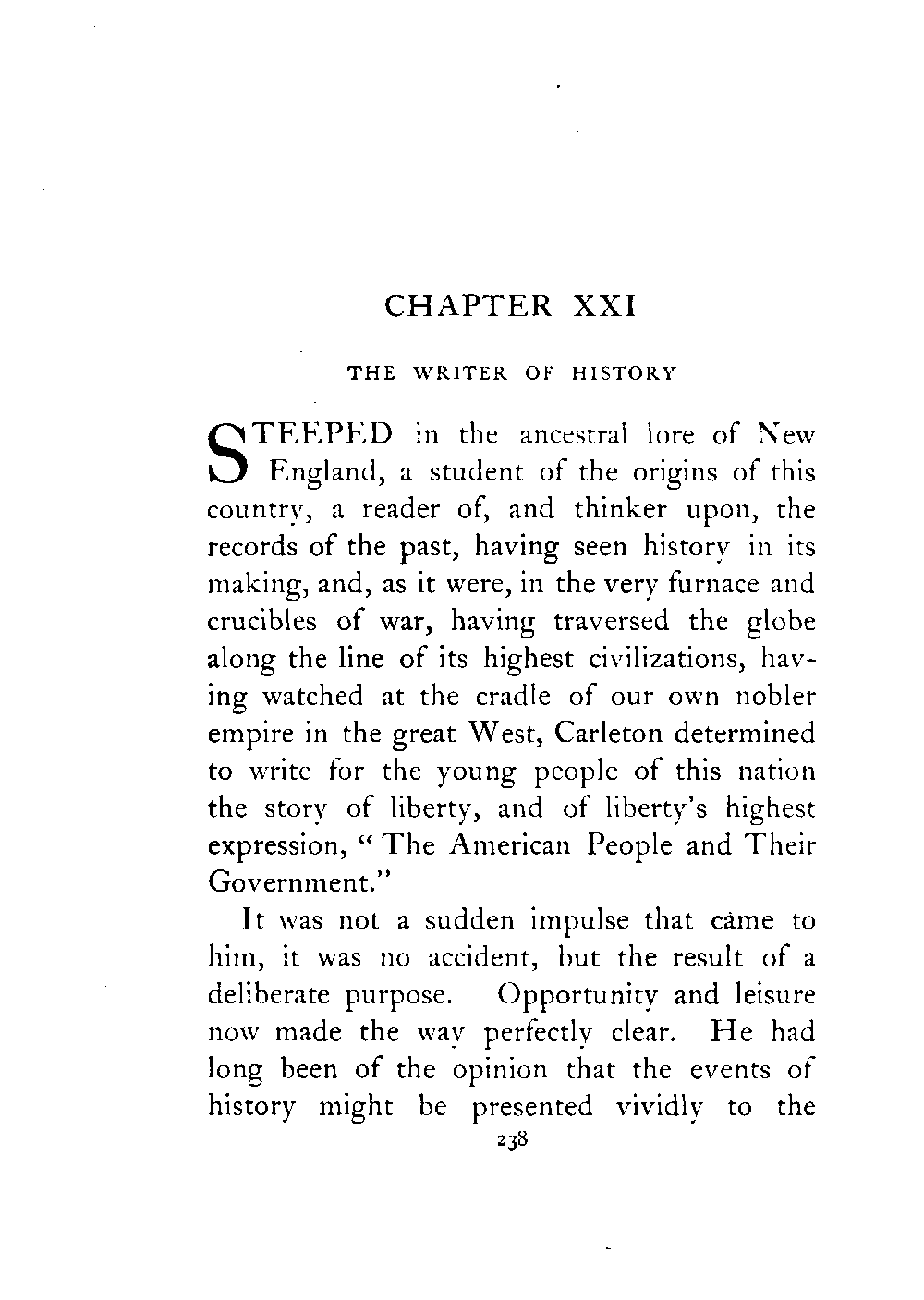 CHAPTER XXI

THE WRITER OF HISTORY

STEEPED in the ancestral lore of New England, a student of the origins of this country, a reader of, and thinker upon, the records of the past, having seen history in its making, and, as it were, in the very furnace and crucibles of war, having traversed the globe along the line of its highest civilizations, having watched at the cradle of our own nobler empire in the great West, Carleton determined to write for the young people of this nation the story of liberty, and of liberty's highest expression, "The American People and Their Government."

It was not a sudden impulse that came to him, it was no accident, but the result of a deliberate purpose. Opportunity and leisure now made the way perfectly clear. He had long been of the opinion that the events of history might be presented vividly to the

238